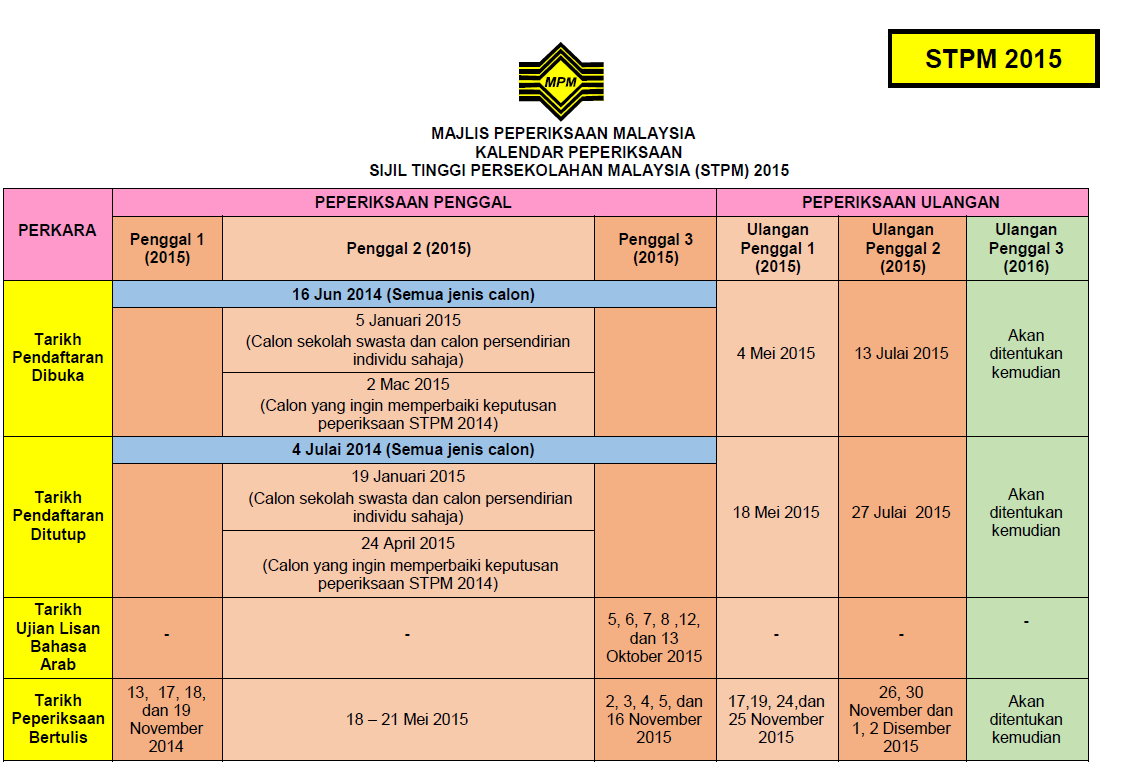 STPM 2015

MPM

MAJLIS PEPERIKSAAN MALAYSIA
KALENDAR PEPERIKSAAN
SIJIL TINGGI PERSEKOLAHAN MALAYSIA (STPM) 2015

| PERKARA | PEPERIKSAAN PENGGAL | | | PEPERIKSAAN ULANGAN | | |
|---|---|---|---|---|---|---|
| | Penggal 1 (2015) | Penggal 2 (2015) | Penggal 3 (2015) | Ulangan Penggal 1 (2015) | Ulangan Penggal 2 (2015) | Ulangan Penggal 3 (2016) |
| Tarikh Pendaftaran Dibuka | 16 Jun 2014 (Semua jenis calon) | | | 4 Mei 2015 | 13 Julai 2015 | Akan ditentukan kemudian |
| | | 5 Januari 2015 (Calon sekolah swasta dan calon persendirian individu sahaja) | | | | |
| | | 2 Mac 2015 (Calon yang ingin memperbaiki keputusan peperiksaan STPM 2014) | | | | |
| Tarikh Pendaftaran Ditutup | 4 Julai 2014 (Semua jenis calon) | | | 18 Mei 2015 | 27 Julai 2015 | Akan ditentukan kemudian |
| | | 19 Januari 2015 (Calon sekolah swasta dan calon persendirian individu sahaja) | | | | |
| | | 24 April 2015 (Calon yang ingin memperbaiki keputusan peperiksaan STPM 2014) | | | | |
| Tarikh Ujian Lisan Bahasa Arab | - | - | 5, 6, 7, 8 ,12, dan 13 Oktober 2015 | - | - | - |
| Tarikh Peperiksaan Bertulis | 13, 17, 18, dan 19 November 2014 | 18 – 21 Mei 2015 | 2, 3, 4, 5, dan 16 November 2015 | 17,19, 24,dan 25 November 2015 | 26, 30 November dan 1, 2 Disember 2015 | Akan ditentukan kemudian |